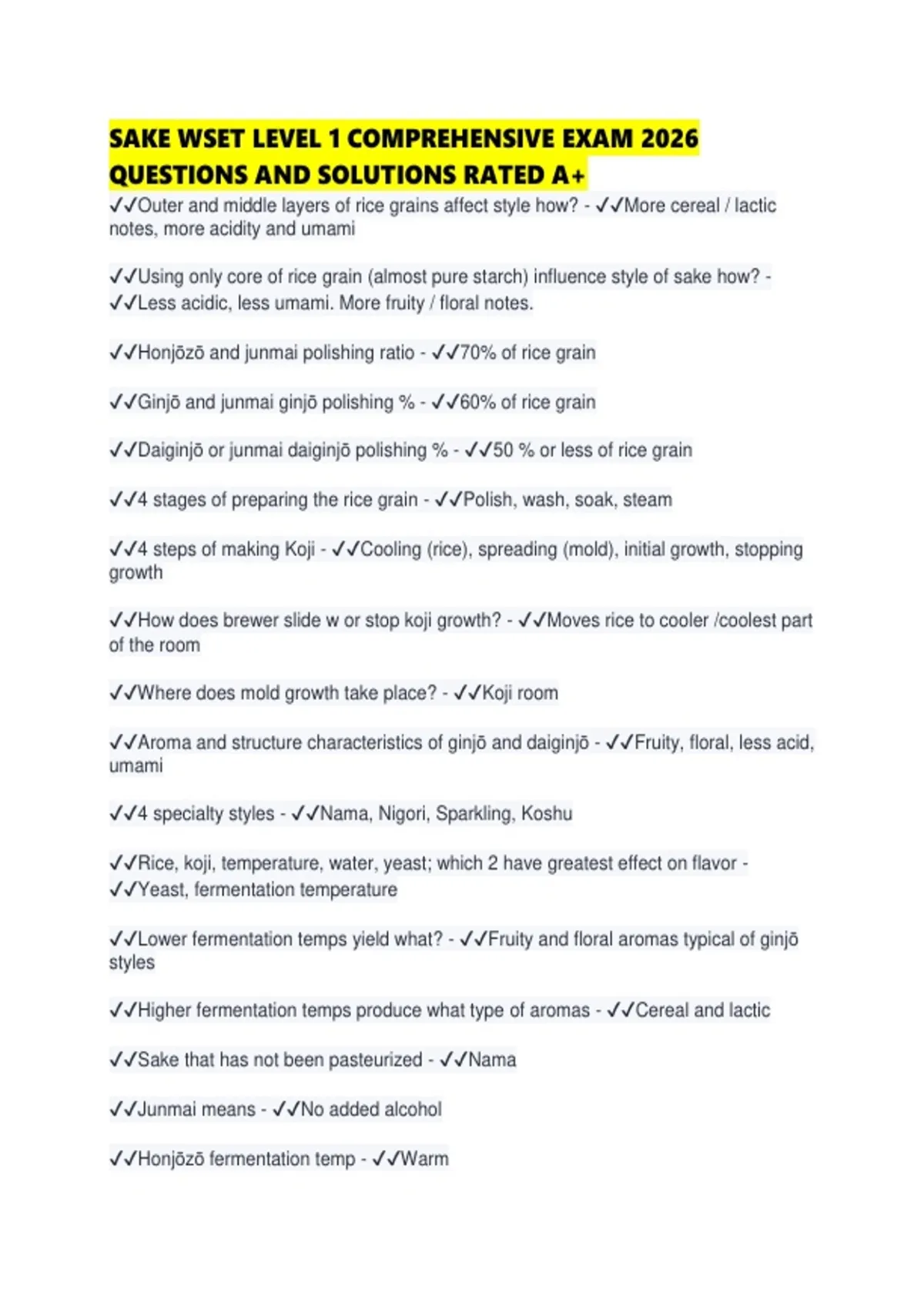 SAKE WSET LEVEL 1 COMPREHENSIVE EXAM 2026 QUESTIONS AND SOLUTIONS RATED A+

✓✓Outer and middle layers of rice grains affect style how? - ✓✓More cereal / lactic notes, more acidity and umami

✓✓Using only core of rice grain (almost pure starch) influence style of sake how? - ✓✓Less acidic, less umami. More fruity / floral notes.

✓✓Honjōzō and junmai polishing ratio - ✓✓70% of rice grain

✓✓Ginjō and junmai ginjō polishing % - ✓✓60% of rice grain

✓✓Daiginjō or junmai daiginjō polishing % - ✓✓50 % or less of rice grain

✓✓4 stages of preparing the rice grain - ✓✓Polish, wash, soak, steam

✓✓4 steps of making Koji - ✓✓Cooling (rice), spreading (mold), initial growth, stopping growth

✓✓How does brewer slide w or stop koji growth? - ✓✓Moves rice to cooler /coolest part of the room

✓✓Where does mold growth take place? - ✓✓Koji room

✓✓Aroma and structure characteristics of ginjō and daiginjō - ✓✓Fruity, floral, less acid, umami

✓✓4 specialty styles - ✓✓Nama, Nigori, Sparkling, Koshu

✓✓Rice, koji, temperature, water, yeast; which 2 have greatest effect on flavor - ✓✓Yeast, fermentation temperature

✓✓Lower fermentation temps yield what? - ✓✓Fruity and floral aromas typical of ginjō styles

✓✓Higher fermentation temps produce what type of aromas - ✓✓Cereal and lactic

✓✓Sake that has not been pasteurized - ✓✓Nama

✓✓Junmai means - ✓✓No added alcohol

✓✓Honjōzō fermentation temp - ✓✓Warm